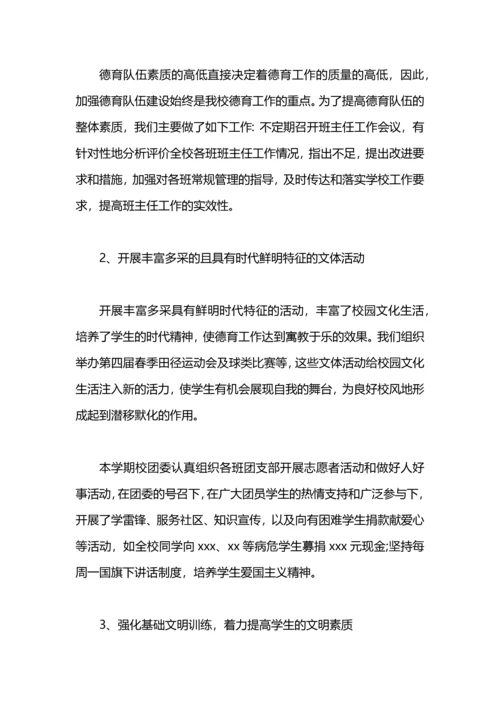 德育队伍素质的高低直接决定着德育工作的质量的高低，因此，加强德育队伍建设始终是我校德育工作的重点。为了提高德育队伍的整体素质，我们主要做了如下工作: 不定期召开班主任工作会议，有针对性地分析评价全校各班班主任工作情况，指出不足，提出改进要求和措施，加强对各班常规管理的指导，及时传达和落实学校工作要求，提高班主任工作的实效性。

2、开展丰富多采的且具有时代鲜明特征的文体活动

开展丰富多采具有鲜明时代特征的活动，丰富了校园文化生活，培养了学生的时代精神，使德育工作达到寓教于乐的效果。我们组织举办第四届春季田径运动会及球类比赛等，这些文体活动给校园文化生活注入新的活力，使学生有机会展现自我的舞台，为良好校风地形成起到潜移默化的作用。

本学期校团委认真组织各班团支部开展志愿者活动和做好人好事活动，在团委的号召下，在广大团员学生的热情支持和广泛参与下，开展了学雷锋、服务社区、知识宣传，以及向有困难学生捐款献爱心等活动，如全校同学向 xxx、xx 等病危学生募捐 xxx 元现金;坚持每周一国旗下讲话制度，培养学生爱国主义精神。

3、强化基础文明训练，着力提高学生的文明素质